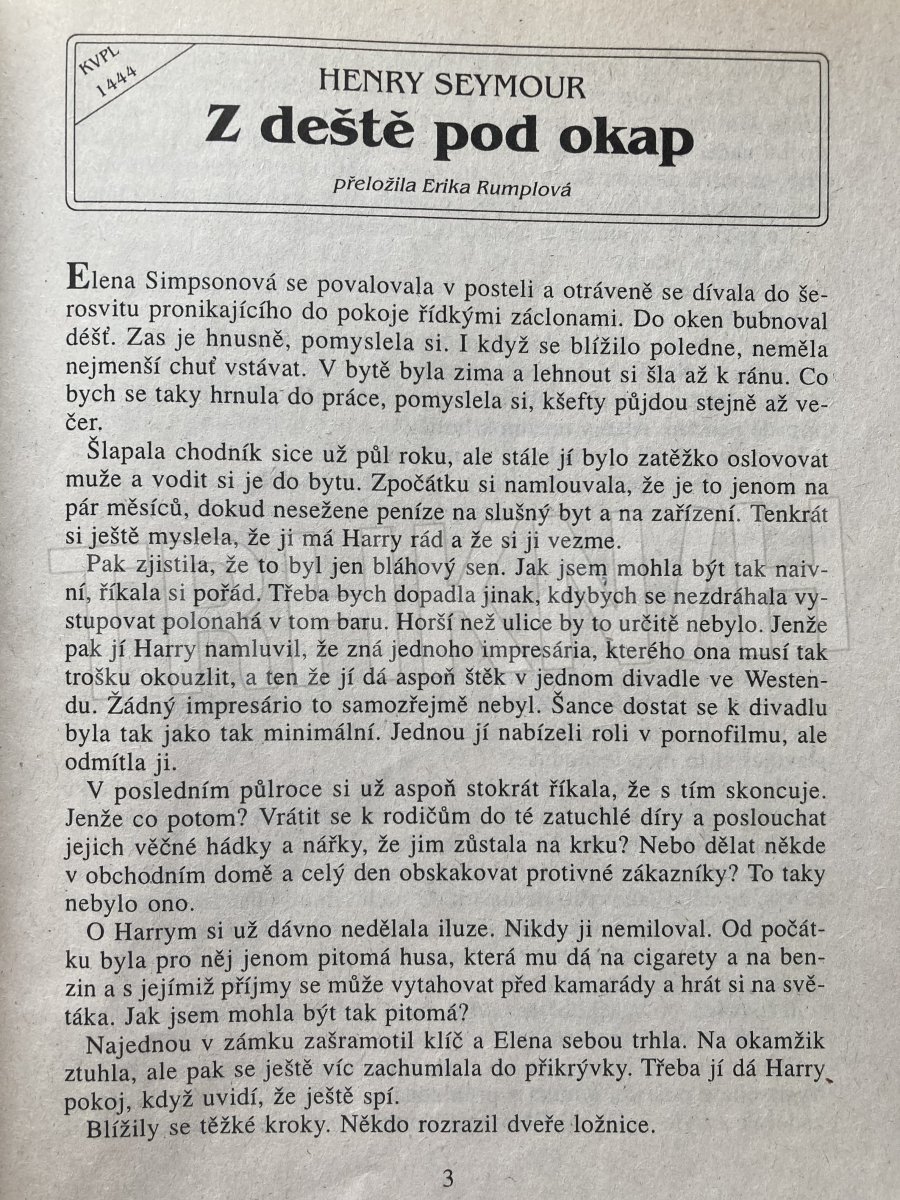 KVPL 1444

HENRY SEYMOUR
Z deště pod okap

přeložila Erika Rumplová

Elena Simpsonová se povalovala v posteli a otráveně se dívala do šerosvitu pronikajícího do pokoje řídkými záclonami. Do oken bubnoval déšť. Zas je hnusně, pomyslela si. I když se blížilo poledne, neměla nejmenší chuť vstávat. V bytě byla zima a lehnout si šla až k ránu. Co bych se taky hrnula do práce, pomyslela si, kšefty půjdou stejně až večer.

Šlapala chodník sice už půl roku, ale stále jí bylo zatěžko oslovovat muže a vodit si je do bytu. Zpočátku si namlouvala, že je to jenom na pár měsíců, dokud nesežene peníze na slušný byt a na zařízení. Tenkrát si ještě myslela, že ji má Harry rád a že si ji vezme.

Pak zjistila, že to byl jen bláhový sen. Jak jsem mohla být tak naivní, říkala si pořád. Třeba bych dopadla jinak, kdybych se nezdráhala vystupovat polonahá v tom baru. Horší než ulice by to určitě nebylo. Jenže pak jí Harry namluvil, že zná jednoho impresária, kterého ona musí tak trošku okouzlit, a ten že jí dá aspoň štěk v jednom divadle ve Westendu. Žádný impresário to samozřejmě nebyl. Šance dostat se k divadlu byla tak jako tak minimální. Jednou jí nabízeli roli v pornofilmu, ale odmítla ji.

V posledním půlroce si už aspoň stokrát říkala, že s tím skoncuje. Jenže co potom? Vrátit se k rodičům do té zatuchlé díry a poslouchat jejich věčné hádky a nářky, že jim zůstala na krku? Nebo dělat někde v obchodním domě a celý den obskakovat protivné zákazníky? To taky nebylo ono.

O Harrym si už dávno nedělala iluze. Nikdy ji nemiloval. Od počátku byla pro něj jenom pitomá husa, která mu dá na cigarety a na benzin a s jejímiž příjmy se může vytahovat před kamarády a hrát si na světáka. Jak jsem mohla být tak pitomá?

Najednou v zámku zašramotil klíč a Elena sebou trhla. Na okamžik ztuhla, ale pak se ještě víc zachumlala do přikrývky. Třeba jí dá Harry pokoj, když uvidí, že ještě spí.

Blížily se těžké kroky. Někdo rozrazil dveře ložnice.

3